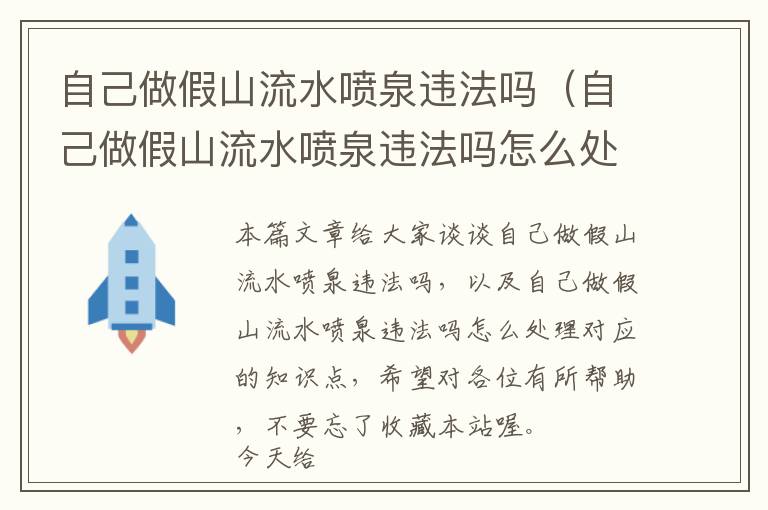 自己做假山流水喷泉违法吗（自己做假山流水喷泉违法吗怎么处

本篇文章给大家谈谈自己做假山流水喷泉违法吗，以及自己做假山流水喷泉违法吗怎么处理对应的知识点，希望对各位有所帮助，不要忘了收藏本站喔。
今天给